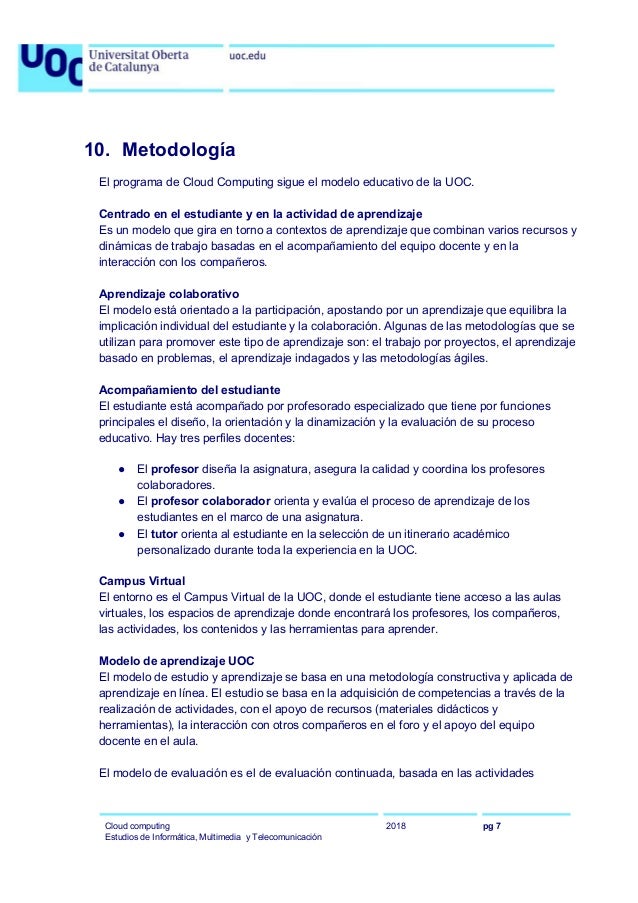 UOC Universitat Oberta de Catalunya

uoc.edu

10. Metodología

El programa de Cloud Computing sigue el modelo educativo de la UOC.

Centrado en el estudiante y en la actividad de aprendizaje
Es un modelo que gira en torno a contextos de aprendizaje que combinan varios recursos y dinámicas de trabajo basadas en el acompañamiento del equipo docente y en la interacción con los compañeros.

Aprendizaje colaborativo
El modelo está orientado a la participación, apostando por un aprendizaje que equilibra la implicación individual del estudiante y la colaboración. Algunas de las metodologías que se utilizan para promover este tipo de aprendizaje son: el trabajo por proyectos, el aprendizaje basado en problemas, el aprendizaje indagados y las metodologías ágiles.

Acompañamiento del estudiante
El estudiante está acompañado por profesorado especializado que tiene por funciones principales el diseño, la orientación y la dinamización y la evaluación de su proceso educativo. Hay tres perfiles docentes:

● El profesor diseña la asignatura, asegura la calidad y coordina los profesores colaboradores.
● El profesor colaborador orienta y evalúa el proceso de aprendizaje de los estudiantes en el marco de una asignatura.
● El tutor orienta al estudiante en la selección de un itinerario académico personalizado durante toda la experiencia en la UOC.

Campus Virtual
El entorno es el Campus Virtual de la UOC, donde el estudiante tiene acceso a las aulas virtuales, los espacios de aprendizaje donde encontrará los profesores, los compañeros, las actividades, los contenidos y las herramientas para aprender.

Modelo de aprendizaje UOC
El modelo de estudio y aprendizaje se basa en una metodología constructiva y aplicada de aprendizaje en línea. El estudio se basa en la adquisición de competencias a través de la realización de actividades, con el apoyo de recursos (materiales didácticos y herramientas), la interacción con otros compañeros en el foro y el apoyo del equipo docente en el aula.

El modelo de evaluación es el de evaluación continuada, basada en las actividades

Cloud computing
Estudios de Informática, Multimedia y Telecomunicación
2018
pg 7